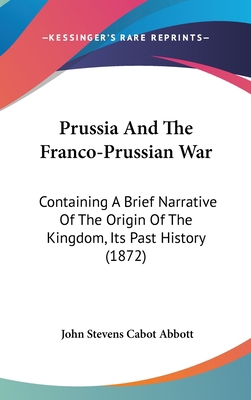 —KESSINGER'S RARE REPRINTS—

Prussia And The Franco-Prussian War

Containing A Brief Narrative Of The Origin Of The Kingdom, Its Past History (1872)

John Stevens Cabot Abbott